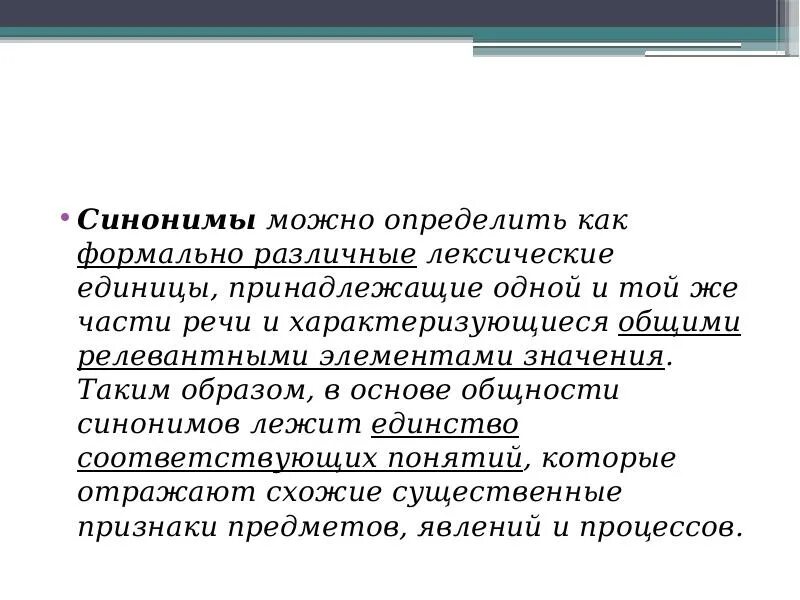 • Синонимы можно определить как формально различные лексические единицы, принадлежащие одной и той же части речи и характеризующиеся общими релевантными элементами значения. Таким образом, в основе общности синонимов лежит единство соответствующих понятий, которые отражают схожие существенные признаки предметов, явлений и процессов.